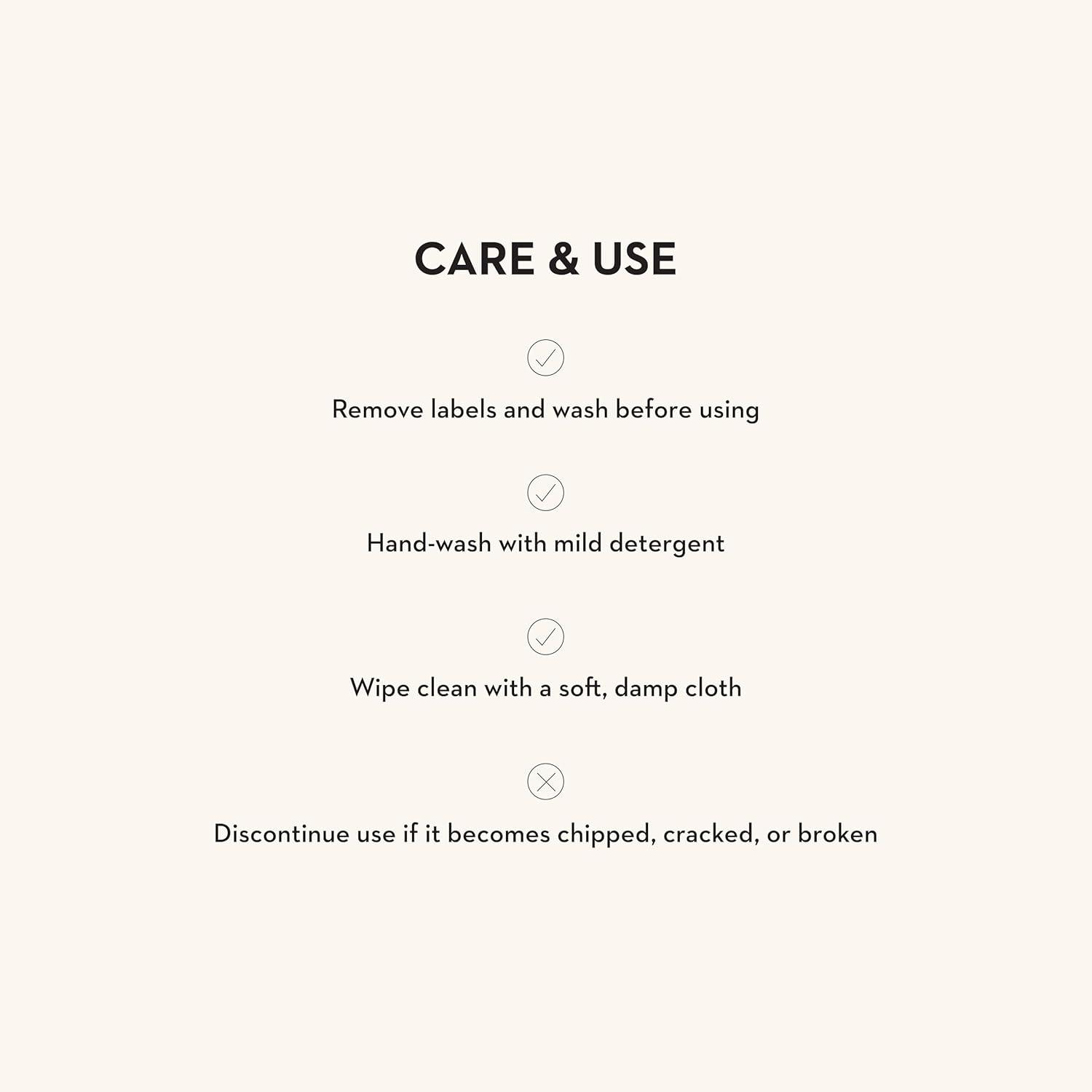 CARE & USE

Remove labels and wash before using

Hand-wash with mild detergent

Wipe clean with a soft, damp cloth

Discontinue use if it becomes chipped, cracked, or broken